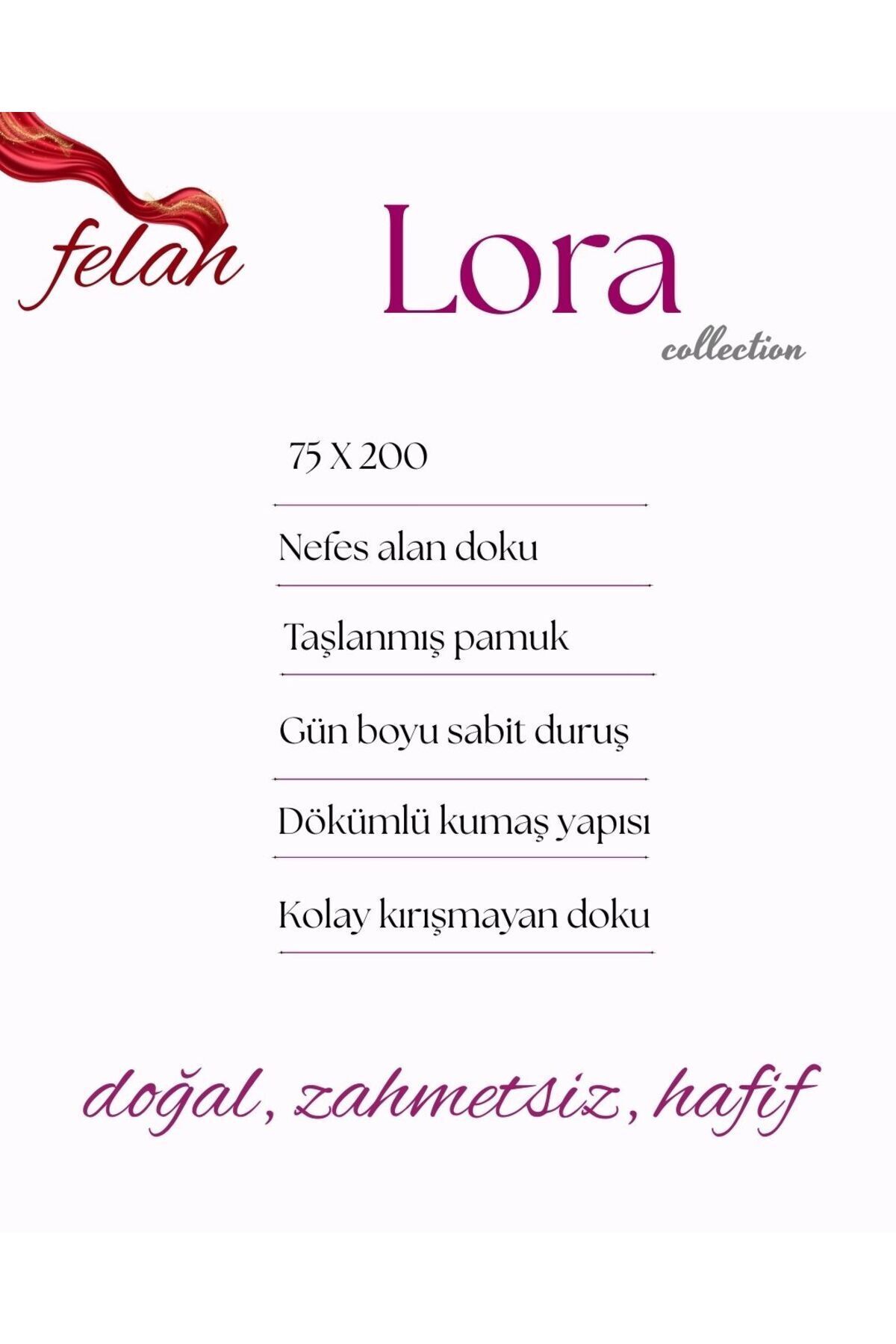 felah

Lora
collection

75 X 200

Nefes alan doku

Taşlanmış pamuk

Gün boyu sabit duruş

Dökümlü kumaş yapısı

Kolay kırışmayan doku

doğal, zahmetsiz, hafif